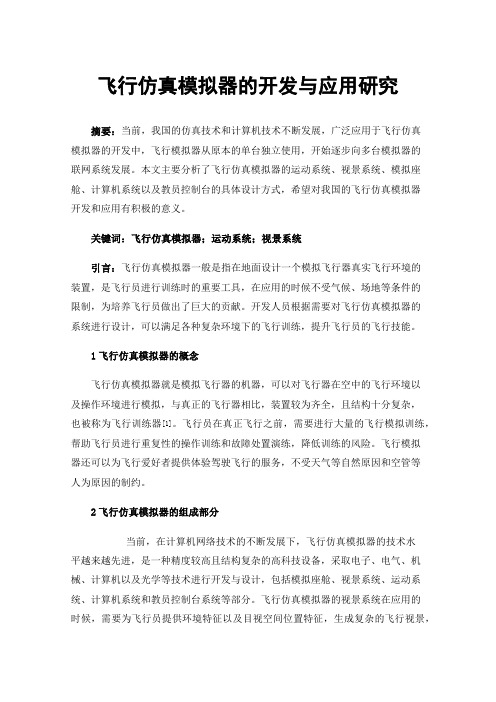 飞行仿真模拟器的开发与应用研究

摘要：当前，我国的仿真技术和计算机技术不断发展，广泛应用于飞行仿真模拟器的开发中，飞行模拟器从原本的单台独立使用，开始逐步向多台模拟器的联网系统发展。本文主要分析了飞行仿真模拟器的运动系统、视景系统、模拟座舱、计算机系统以及教员控制台的具体设计方式，希望对我国的飞行仿真模拟器开发和应用有积极的意义。

关键词：飞行仿真模拟器；运动系统；视景系统

引言：飞行仿真模拟器一般是指在地面设计一个模拟飞行器真实飞行环境的装置，是飞行员进行训练时的重要工具，在应用的时候不受气候、场地等条件的限制，为培养飞行员做出了巨大的贡献。开发人员根据需要对飞行仿真模拟器的系统进行设计，可以满足各种复杂环境下的飞行训练，提升飞行员的飞行技能。

1 飞行仿真模拟器的概念

飞行仿真模拟器就是模拟飞行器的机器，可以对飞行器在空中的飞行环境以及操作环境进行模拟，与真正的飞行器相比，装置较为齐全，且结构十分复杂，也被称为飞行训练器[1]。飞行员在真正飞行之前，需要进行大量的飞行模拟训练，帮助飞行员进行重复性的操作训练和故障处置演练，降低训练的风险。飞行模拟器还可以为飞行爱好者提供体验驾驶飞行的服务，不受天气等自然原因和空管等人为原因的制约。

2 飞行仿真模拟器的组成部分

当前，在计算机网络技术的不断发展下，飞行仿真模拟器的技术水平越来越先进，是一种精度较高且结构复杂的高科技设备，采取电子、电气、机械、计算机以及光学等技术进行开发与设计，包括模拟座舱、视景系统、运动系统、计算机系统和教员控制台系统等部分。飞行仿真模拟器的视景系统在应用的时候，需要为飞行员提供环境特征以及目视空间位置特征，生成复杂的飞行视景，